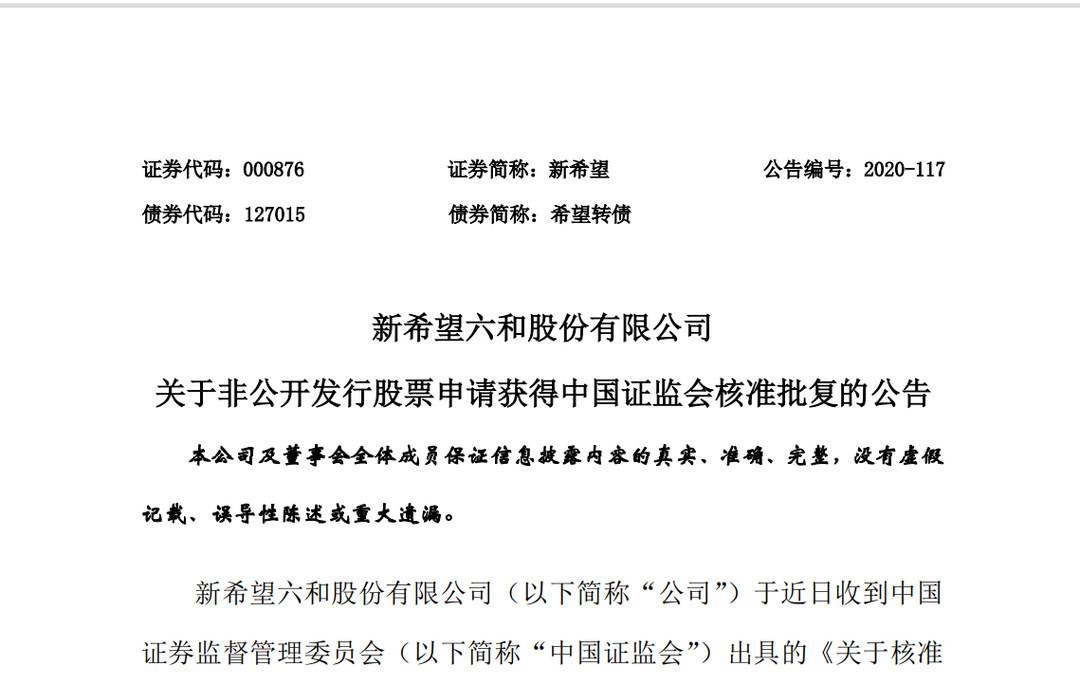 证券代码：000876　　证券简称：新希望　　公告编号：2020-117

债券代码：127015　　债券简称：希望转债

新希望六和股份有限公司

关于非公开发行股票申请获得中国证监会核准批复的公告

本公司及董事会全体成员保证信息披露内容的真实、准确、完整，没有虚假记载、误导性陈述或重大遗漏。

新希望六和股份有限公司（以下简称“公司”）于近日收到中国证券监督管理委员会（以下简称“中国证监会”）出具的《关于核准